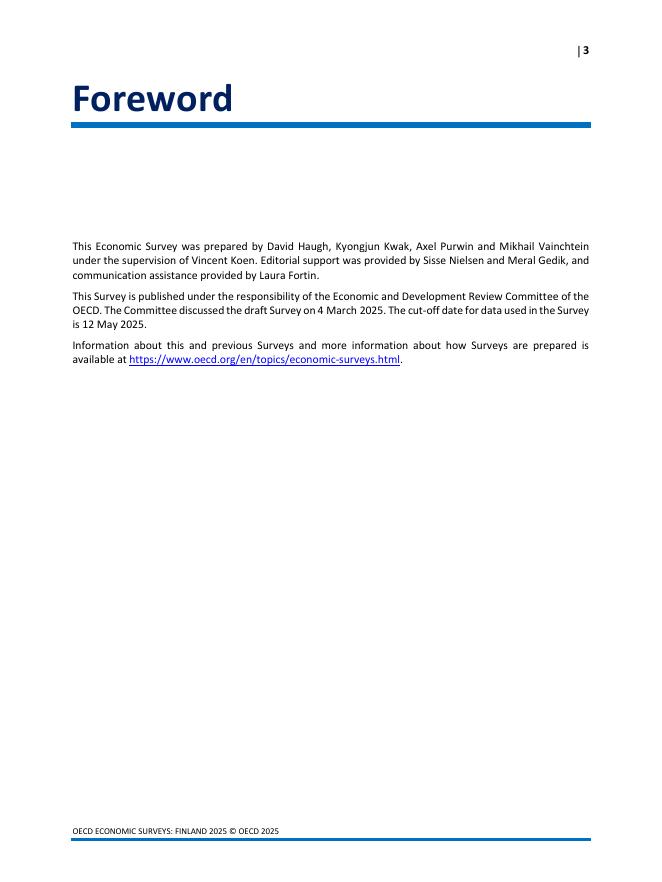 | 3

Foreword

This Economic Survey was prepared by David Haugh, Kyongjun Kwak, Axel Purwin and Mikhail Vainchtein under the supervision of Vincent Koen. Editorial support was provided by Sisse Nielsen and Meral Gedik, and communication assistance provided by Laura Fortin.

This Survey is published under the responsibility of the Economic and Development Review Committee of the OECD. The Committee discussed the draft Survey on 4 March 2025. The cut-off date for data used in the Survey is 12 May 2025.

Information about this and previous Surveys and more information about how Surveys are prepared is available at https://www.oecd.org/en/topics/economic-surveys.html.

OECD ECONOMIC SURVEYS: FINLAND 2025 © OECD 2025